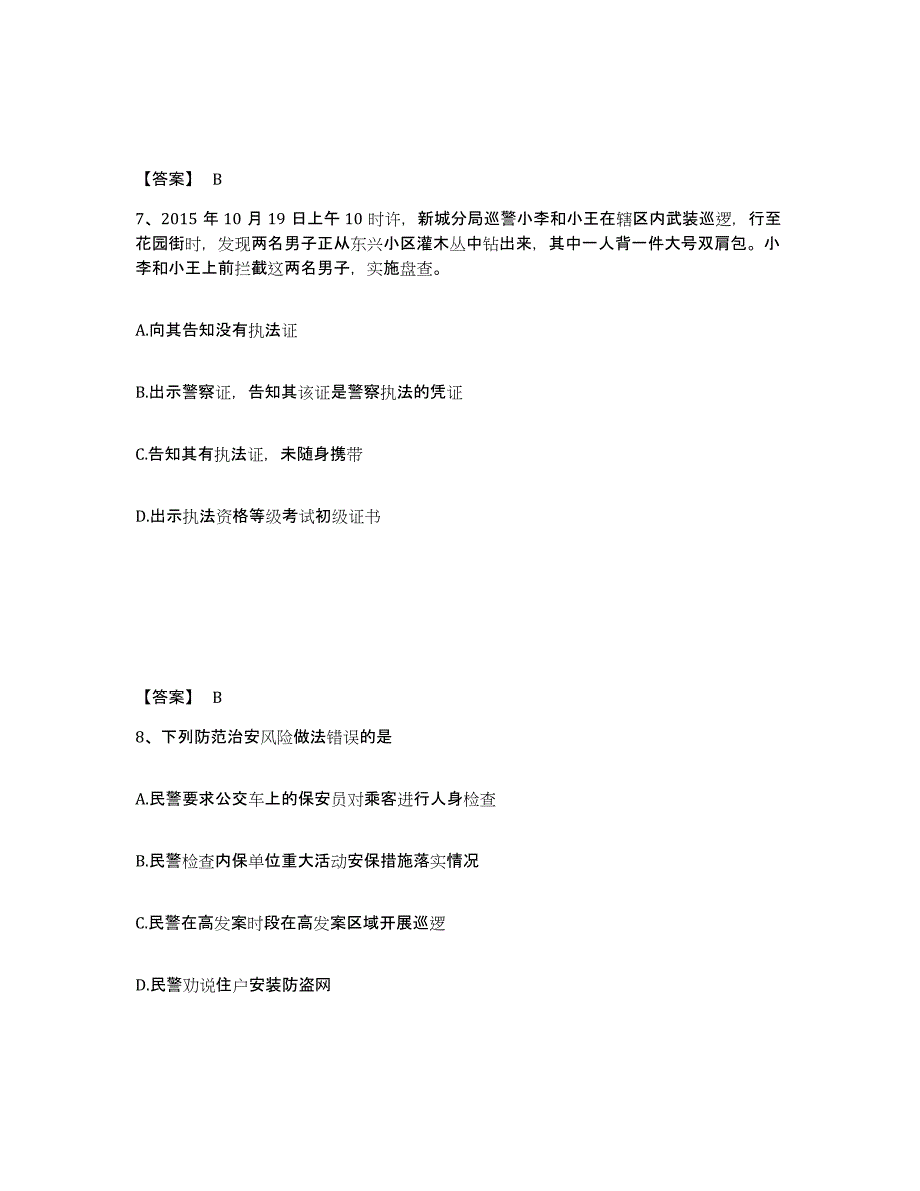 【答案】 B

7、2015 年 10 月 19 日上午 10 时许，新城分局巡警小李和小王在辖区内武装巡逻，行至花园街时，发现两名男子正从东兴小区灌木丛中钻出来，其中一人背一件大号双肩包。小李和小王上前拦截这两名男子，实施盘查。

A.向其告知没有执法证

B.出示警察证，告知其该证是警察执法的凭证

C.告知其有执法证，未随身携带

D.出示执法资格等级考试初级证书

【答案】 B

8、下列防范治安风险做法错误的是

A.民警要求公交车上的保安员对乘客进行人身检查

B.民警检查内保单位重大活动安保措施落实情况

C.民警在高发案时段在高发案区域开展巡逻

D.民警劝说住户安装防盗网